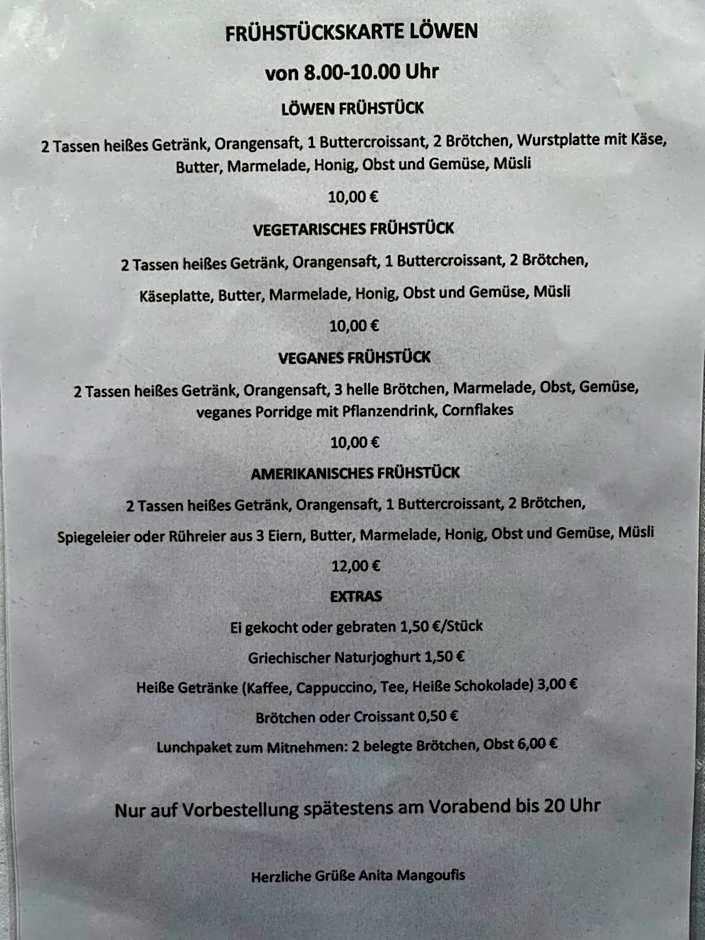 FRÜHSTÜCKSKARTE LÖWEN

von 8.00-10.00 Uhr

LÖWEN FRÜHSTÜCK

2 Tassen heißes Getränk, Orangensaft, 1 Buttercroissant, 2 Brötchen, Wurstplatte mit Käse, Butter, Marmelade, Honig, Obst und Gemüse, Müsli

10,00 €

VEGETARISCHES FRÜHSTÜCK

2 Tassen heißes Getränk, Orangensaft, 1 Buttercroissant, 2 Brötchen,

Käseplatte, Butter, Marmelade, Honig, Obst und Gemüse, Müsli

10,00 €

VEGANES FRÜHSTÜCK

2 Tassen heißes Getränk, Orangensaft, 3 helle Brötchen, Marmelade, Obst, Gemüse, veganes Porridge mit Pflanzendrink, Cornflakes

10,00 €

AMERIKANISCHES FRÜHSTÜCK

2 Tassen heißes Getränk, Orangensaft, 1 Buttercroissant, 2 Brötchen,

Spiegeleier oder Rühreier aus 3 Eiern, Butter, Marmelade, Honig, Obst und Gemüse, Müsli

12,00 €

EXTRAS

Ei gekocht oder gebraten 1,50 €/Stück

Griechischer Naturjoghurt 1,50 €

Heiße Getränke (Kaffee, Cappuccino, Tee, Heiße Schokolade) 3,00 €

Brötchen oder Croissant 0,50 €

Lunchpaket zum Mitnehmen: 2 belegte Brötchen, Obst 6,00 €

Nur auf Vorbestellung spätestens am Vorabend bis 20 Uhr

Herzliche Grüße Anita Mangoufis